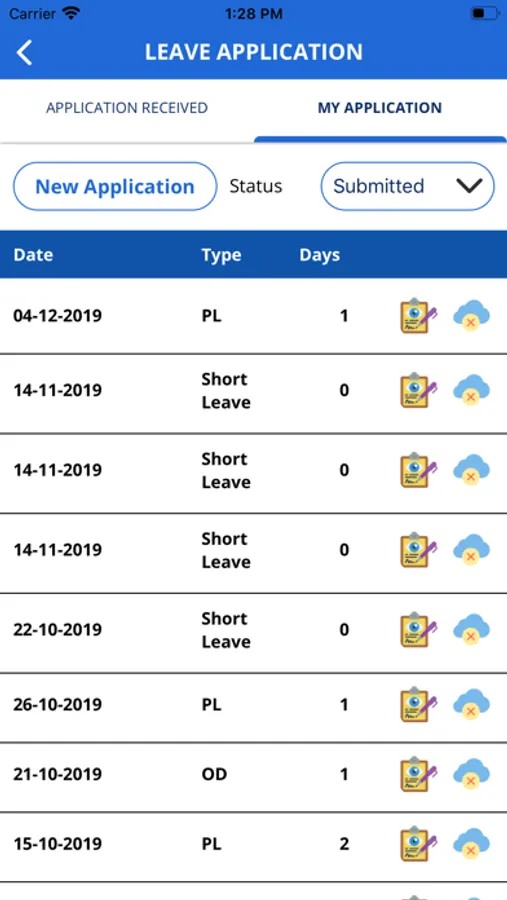 Carrier 1:28 PM

LEAVE APPLICATION

APPLICATION RECEIVED MY APPLICATION

New Application Status Submitted

| Date | Type | Days |
|---|---|---|
| 04-12-2019 | PL | 1 |
| 14-11-2019 | Short Leave | 0 |
| 14-11-2019 | Short Leave | 0 |
| 14-11-2019 | Short Leave | 0 |
| 22-10-2019 | Short Leave | 0 |
| 26-10-2019 | PL | 1 |
| 21-10-2019 | OD | 1 |
| 15-10-2019 | PL | 2 |